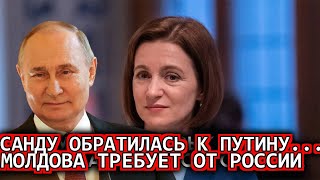 САНДУ ОБРАТИЛАСЬ К ПУТИНУ...
МОЛДОВА ТРЕБУЕТ ОТ РОССИИ